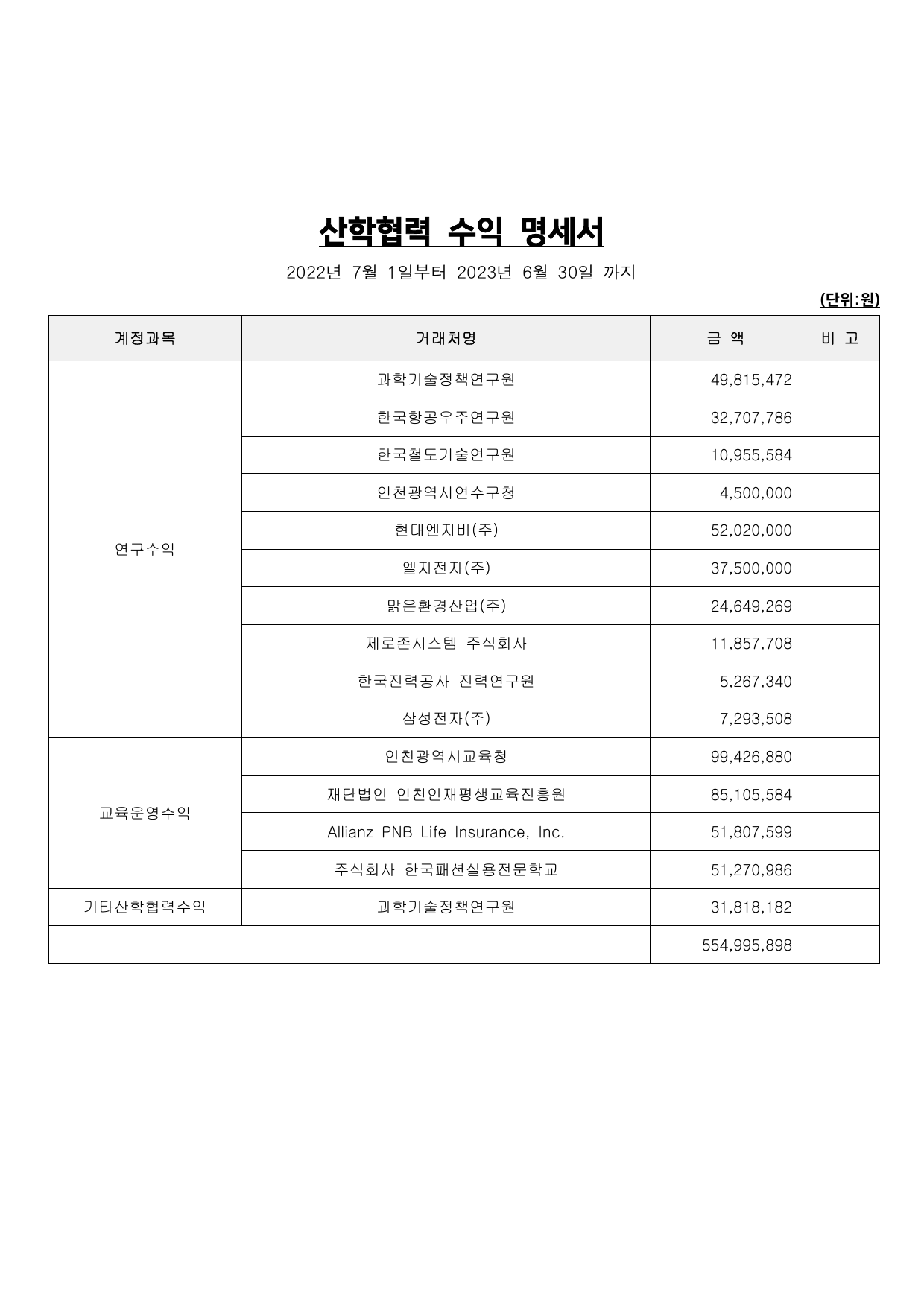 산학협력 수익 명세서

2022년 7월 1일부터 2023년 6월 30일 까지

(단위:원)

| 계정과목 | 거래처명 | 금 액 | 비 고 |
|---|---|---|---|
| 연구수익 | 과학기술정책연구원 | 49,815,472 | |
| | 한국항공우주연구원 | 32,707,786 | |
| | 한국철도기술연구원 | 10,955,584 | |
| | 인천광역시연수구청 | 4,500,000 | |
| | 현대엔지비(주) | 52,020,000 | |
| | 엘지전자(주) | 37,500,000 | |
| | 맑은환경산업(주) | 24,649,269 | |
| | 제로존시스템 주식회사 | 11,857,708 | |
| | 한국전력공사 전력연구원 | 5,267,340 | |
| | 삼성전자(주) | 7,293,508 | |
| 교육운영수익 | 인천광역시교육청 | 99,426,880 | |
| | 재단법인 인천인재평생교육진흥원 | 85,105,584 | |
| | Allianz PNB Life Insurance, Inc. | 51,807,599 | |
| | 주식회사 한국패션실용전문학교 | 51,270,986 | |
| 기타산학협력수익 | 과학기술정책연구원 | 31,818,182 | |
| | | 554,995,898 | |